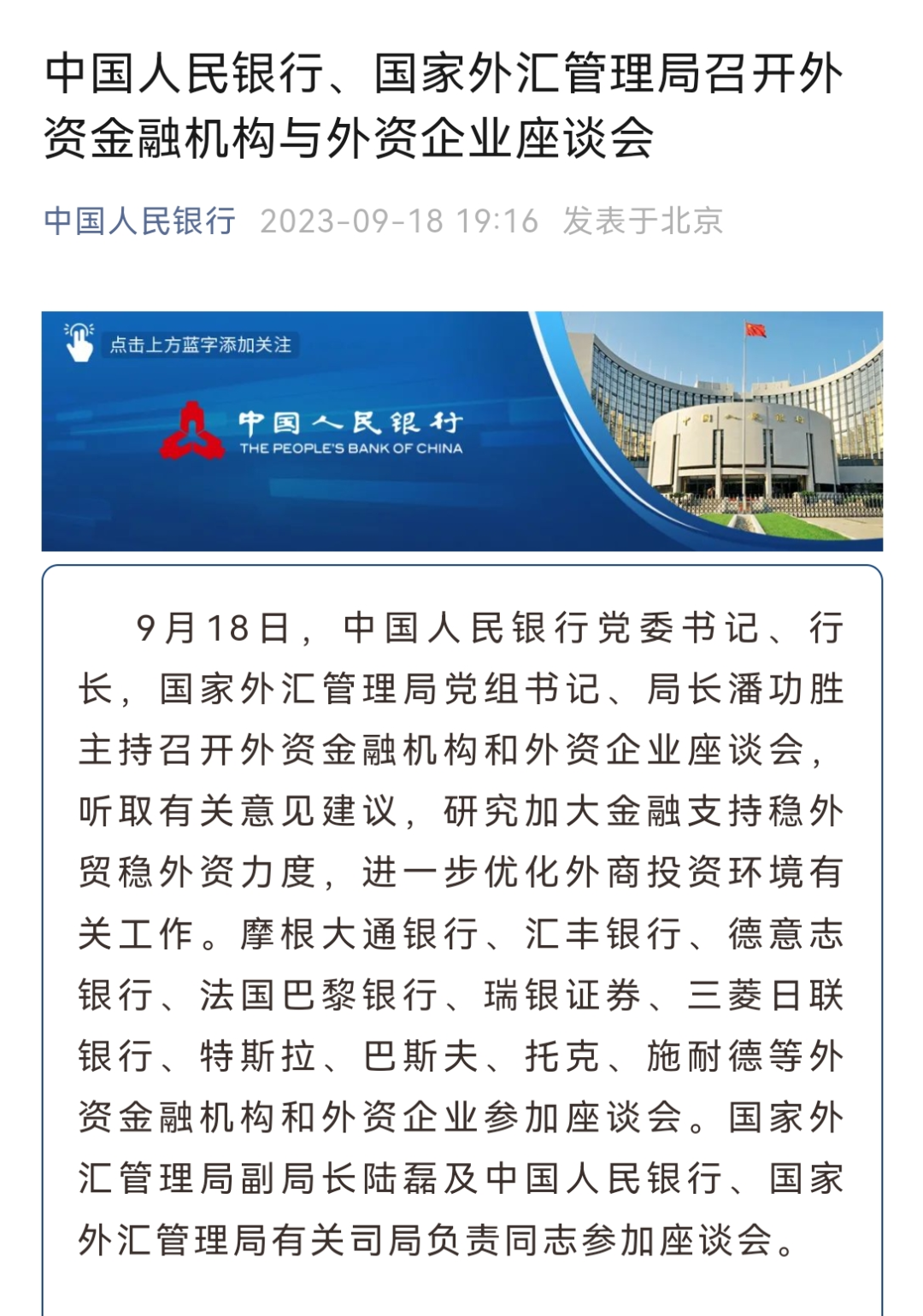 中国人民银行、国家外汇管理局召开外资金融机构与外资企业座谈会

中国人民银行 2023-09-18 19:16 发表于北京

点击上方蓝字添加关注

中国人民银行
THE PEOPLE'S BANK OF CHINA

中国人民银行

9月18日，中国人民银行党委书记、行长，国家外汇管理局党组书记、局长潘功胜主持召开外资金融机构和外资企业座谈会，听取有关意见建议，研究加大金融支持稳外贸稳外资力度，进一步优化外商投资环境有关工作。摩根大通银行、汇丰银行、德意志银行、法国巴黎银行、瑞银证券、三菱日联银行、特斯拉、巴斯夫、托克、施耐德等外资金融机构和外资企业参加座谈会。国家外汇管理局副局长陆磊及中国人民银行、国家外汇管理局有关司局负责同志参加座谈会。